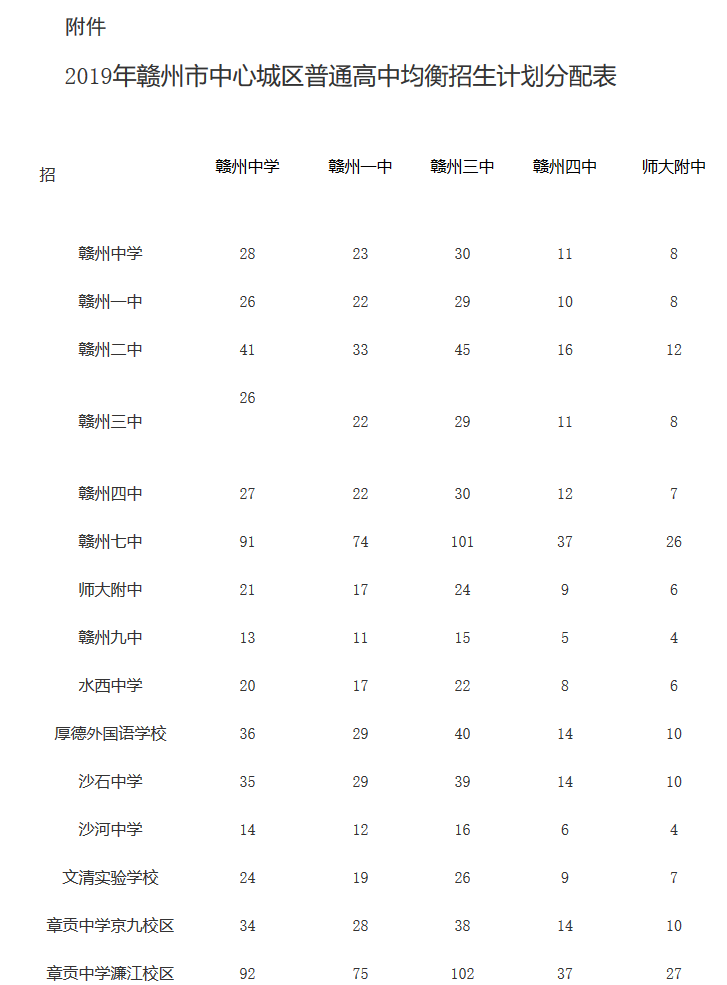 附件

2019年赣州市中心城区普通高中均衡招生计划分配表

| 招 | 赣州中学 | 赣州一中 | 赣州三中 | 赣州四中 | 师大附中 |
|---|---|---|---|---|---|
| 赣州中学 | 28 | 23 | 30 | 11 | 8 |
| 赣州一中 | 26 | 22 | 29 | 10 | 8 |
| 赣州二中 | 41 | 33 | 45 | 16 | 12 |
| 赣州三中 | 26 | 22 | 29 | 11 | 8 |
| 赣州四中 | 27 | 22 | 30 | 12 | 7 |
| 赣州七中 | 91 | 74 | 101 | 37 | 26 |
| 师大附中 | 21 | 17 | 24 | 9 | 6 |
| 赣州九中 | 13 | 11 | 15 | 5 | 4 |
| 水西中学 | 20 | 17 | 22 | 8 | 6 |
| 厚德外国语学校 | 36 | 29 | 40 | 14 | 10 |
| 沙石中学 | 35 | 29 | 39 | 14 | 10 |
| 沙河中学 | 14 | 12 | 16 | 6 | 4 |
| 文清实验学校 | 24 | 19 | 26 | 9 | 7 |
| 章贡中学京九校区 | 34 | 28 | 38 | 14 | 10 |
| 章贡中学濂江校区 | 92 | 75 | 102 | 37 | 27 |